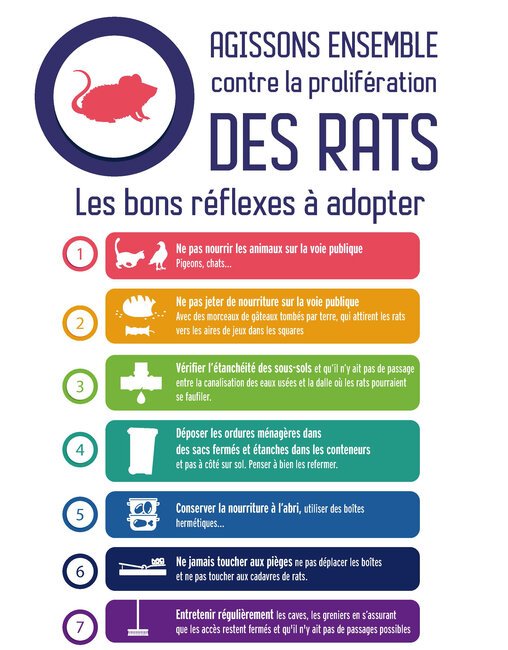 AGISSONS ENSEMBLE
contre la prolifération
DES RATS

Les bons réflexes à adopter

1
Ne pas nourrir les animaux sur la voie publique
Pigeons, chats...

2
Ne pas jeter de nourriture sur la voie publique
Avec des morceaux de gâteaux tombés par terre, qui attirent les rats vers les aires de jeux dans les squares

3
Vérifier l'étanchéité des sous-sols et qu'il n'y ait pas de passage entre la canalisation des eaux usées et la dalle où les rats pourraient se faufiler.

4
Déposer les ordures ménagères dans des sacs fermés et étanches dans les conteneurs et pas à côté sur sol. Penser à bien les refermer.

5
Conserver la nourriture à l'abri, utiliser des boîtes hermétiques...

6
Ne jamais toucher aux pièges ne pas déplacer les boîtes et ne pas toucher aux cadavres de rats.

7
Entretenir régulièrement les caves, les greniers en s'assurant que les accès restent fermés et qu'il n'y ait pas de passages possibles